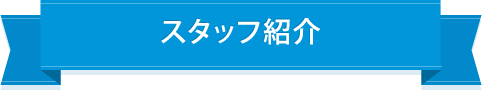 スタッフ紹介